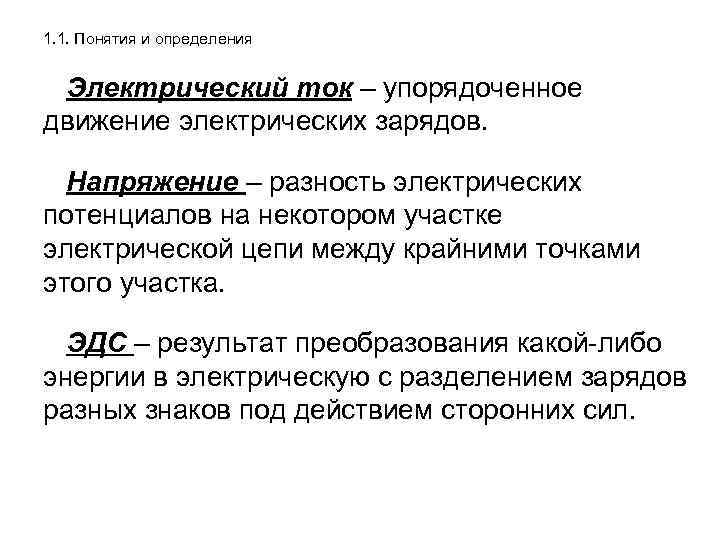 1.1. Понятия и определения

Электрический ток – упорядоченное движение электрических зарядов.

Напряжение – разность электрических потенциалов на некотором участке электрической цепи между крайними точками этого участка.

ЭДС – результат преобразования какой-либо энергии в электрическую с разделением зарядов разных знаков под действием сторонних сил.